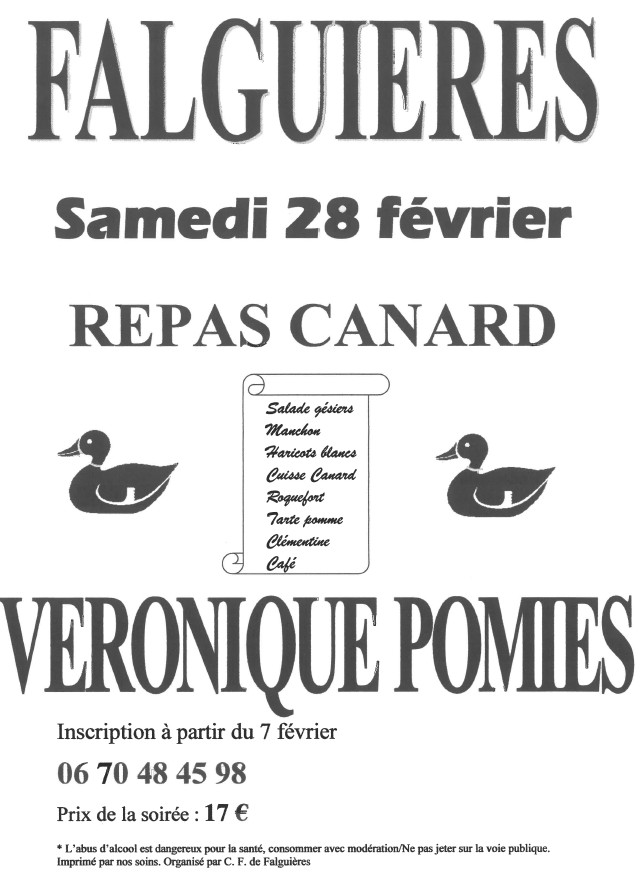 FALGUIERES

Samedi 28 février

REPAS CANARD

Salade gésiers
Manchon
Haricots blancs
Cuisse Canard
Roquefort
Tarte pomme
Clémentine
Café

VERONIQUE POMIES

Inscription à partir du 7 février

06 70 48 45 98

Prix de la soirée : 17 €

* L'abus d'alcool est dangereux pour la santé, consommer avec modération/Ne pas jeter sur la voie publique. Imprimé par nos soins. Organisé par C. F. de Falguières